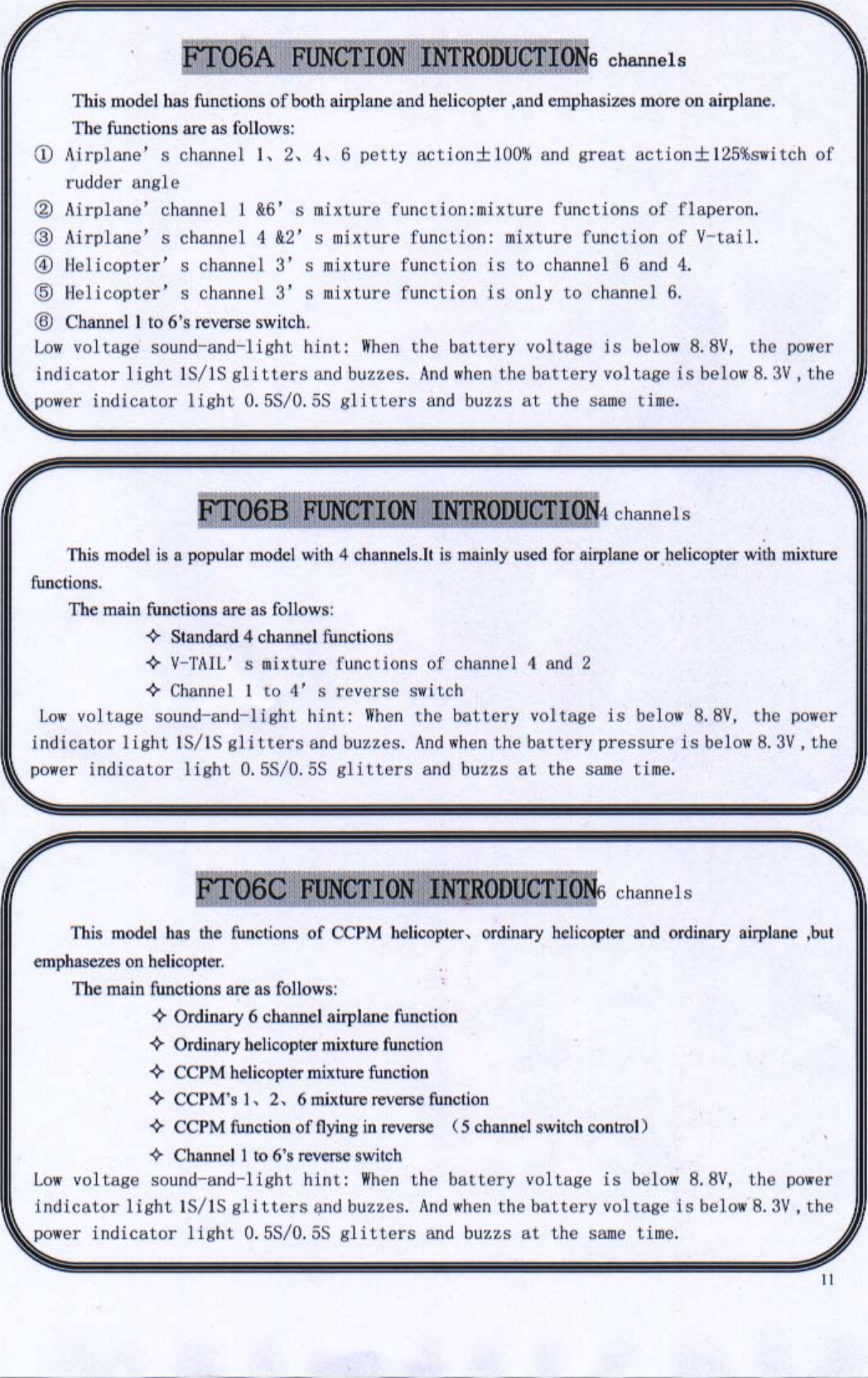 FT06A FUNCTION INTRODUCTION6 channels

This model has functions of both airplane and helicopter ,and emphasizes more on airplane.

The functions are as follows:

① Airplane' s channel 1、2、4、6 petty action±100% and great action±125%switch of rudder angle

② Airplane' channel 1 &6' s mixture function:mixture functions of flaperon.

③ Airplane' s channel 4 &2' s mixture function: mixture function of V-tail.

④ Helicopter' s channel 3' s mixture function is to channel 6 and 4.

⑤ Helicopter' s channel 3' s mixture function is only to channel 6.

⑥ Channel 1 to 6's reverse switch.

Low voltage sound-and-light hint: When the battery voltage is below 8.8V, the power indicator light 1S/1S glitters and buzzes. And when the battery voltage is below 8.3V , the power indicator light 0.5S/0.5S glitters and buzzs at the same time.

FT06B FUNCTION INTRODUCTION4 channels

This model is a popular model with 4 channels.It is mainly used for airplane or helicopter with mixture functions.

The main functions are as follows:

✧ Standard 4 channel functions

✧ V-TAIL' s mixture functions of channel 4 and 2

✧ Channel 1 to 4' s reverse switch

Low voltage sound-and-light hint: When the battery voltage is below 8.8V, the power indicator light 1S/1S glitters and buzzes. And when the battery pressure is below 8.3V , the power indicator light 0.5S/0.5S glitters and buzzs at the same time.

FT06C FUNCTION INTRODUCTION6 channels

This model has the functions of CCPM helicopter、ordinary helicopter and ordinary airplane ,but emphasezes on helicopter.

The main functions are as follows:

✧ Ordinary 6 channel airplane function

✧ Ordinary helicopter mixture function

✧ CCPM helicopter mixture function

✧ CCPM's 1、2、6 mixture reverse function

✧ CCPM function of flying in reverse （5 channel switch control）

✧ Channel 1 to 6's reverse switch

Low voltage sound-and-light hint: When the battery voltage is below 8.8V, the power indicator light 1S/1S glitters and buzzes. And when the battery voltage is below 8.3V , the power indicator light 0.5S/0.5S glitters and buzzs at the same time.

11